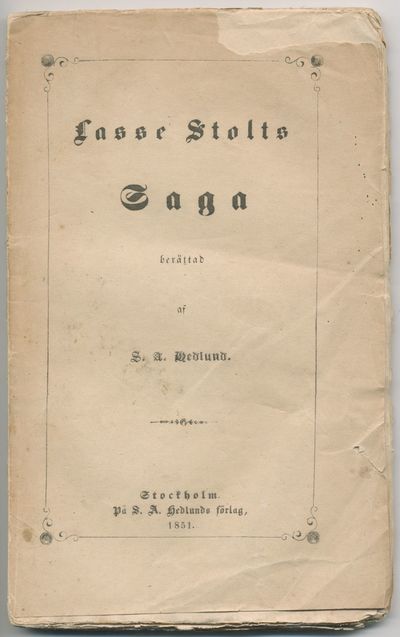 Lasse Stolts

Saga

berättad

af

S. A. Hedlund.

Stockholm.
På S. A. Hedlunds förlag,
1851.